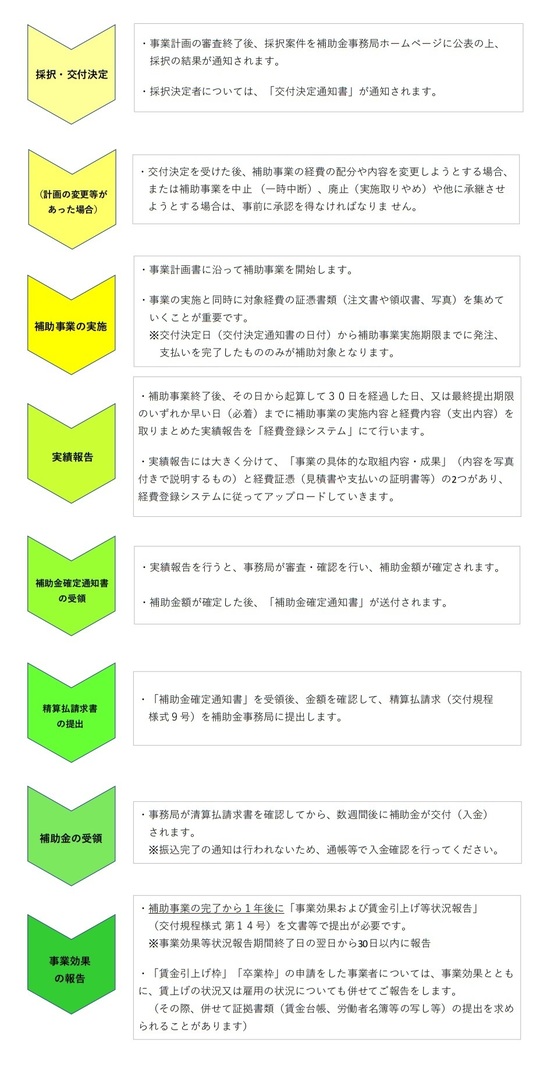 採択・交付決定

・事業計画の審査終了後、採択案件を補助金事務局ホームページに公表の上、採択の結果が通知されます。

・採択決定者については、「交付決定通知書」が通知されます。

（計画の変更等があった場合）

・交付決定を受けた後、補助事業の経費の配分や内容を変更しようとする場合、または補助事業を中止（一時中断）、廃止（実施取りやめ）や他に承継させようとする場合は、事前に承認を得なければなりません。

補助事業の実施

・事業計画書に沿って補助事業を開始します。

・事業の実施と同時に対象経費の証憑書類（注文書や領収書、写真）を集めていくことが重要です。
※交付決定日（交付決定通知書の日付）から補助事業実施期限までに発注、支払いを完了したもののみが補助対象となります。

実績報告

・補助事業終了後、その日から起算して３０日を経過した日、又は最終提出期限のいずれか早い日（必着）までに補助事業の実施内容と経費内容（支出内容）を取りまとめた実績報告を「経費登録システム」にて行います。

・実績報告には大きく分けて、「事業の具体的な取組内容・成果」（内容を写真付きで説明するもの）と経費証憑（見積書や支払いの証明書等）の2つがあり、経費登録システムに従ってアップロードしていきます。

補助金確定通知書の受領

・実績報告を行うと、事務局が審査・確認を行い、補助金額が確定されます。

・補助金額が確定した後、「補助金確定通知書」が送付されます。

精算払請求書の提出

・「補助金確定通知書」を受領後、金額を確認して、精算払請求（交付規程様式９号）を補助金事務局に提出します。

補助金の受領

・事務局が清算払請求書を確認してから、数週間後に補助金が交付（入金）されます。
※振込完了の通知は行われないため、通帳等で入金確認を行ってください。

事業効果の報告

・補助事業の完了から１年後に「事業効果および賃金引上げ等状況報告」（交付規程様式 第１４号）を文書等で提出が必要です。
※事業効果等状況報告期間終了日の翌日から30日以内に報告

・「賃金引上げ枠」「卒業枠」の申請をした事業者については、事業効果とともに、賃上げの状況又は雇用の状況についても併せてご報告をします。
（その際、併せて証拠書類（賃金台帳、労働者名簿等の写し等）の提出を求められることがあります）